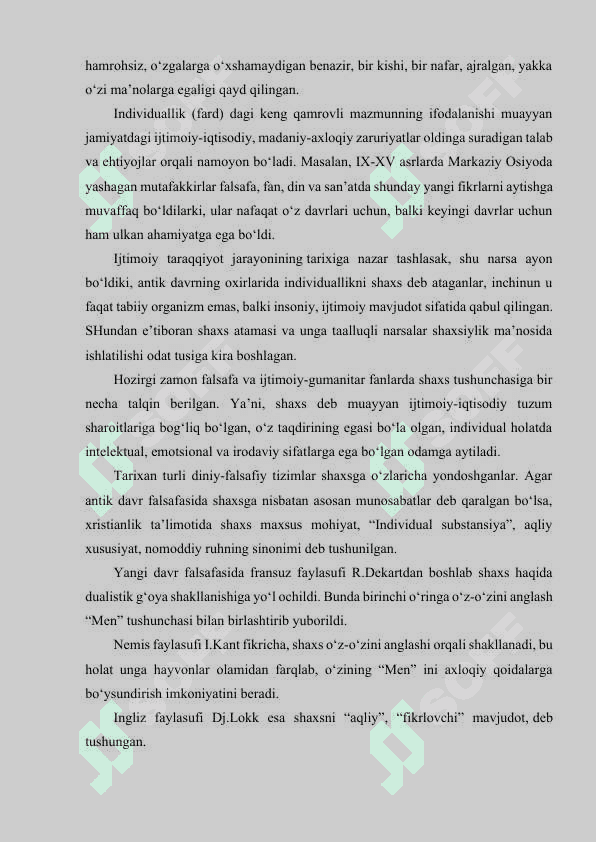 hamrohsiz, o‘zgalarga o‘xshamaydigan benazir, bir kishi, bir nafar, ajralgan, yakka o‘zi ma’nolarga egaligi qayd qilingan.

Individuallik (fard) dagi keng qamrovli mazmunning ifodalanishi muayyan jamiyatdagi ijtimoiy-iqtisodiy, madaniy-axloqiy zaruriyatlar oldinga suradigan talab va ehtiyojlar orqali namoyon bo‘ladi. Masalan, IX-XV asrlarda Markaziy Osiyoda yashagan mutafakkirlar falsafa, fan, din va san’atda shunday yangi fikrlarni aytishga muvaffaq bo‘ldilarki, ular nafaqat o‘z davrlari uchun, balki keyingi davrlar uchun ham ulkan ahamiyatga ega bo‘ldi.

Ijtimoiy taraqqiyot jarayonining tarixiga nazar tashlasak, shu narsa ayon bo‘ldiki, antik davrning oxirlarida individuallikni shaxs deb ataganlar, inchinun u faqat tabiiy organizm emas, balki insoniy, ijtimoiy mavjudot sifatida qabul qilingan. SHundan e’tiboran shaxs atamasi va unga taalluqli narsalar shaxsiylik ma’nosida ishlatilishi odat tusiga kira boshlagan.

Hozirgi zamon falsafa va ijtimoiy-gumanitar fanlarda shaxs tushunchasiga bir necha talqin berilgan. Ya’ni, shaxs deb muayyan ijtimoiy-iqtisodiy tuzum sharoitlariga bog‘liq bo‘lgan, o‘z taqdirining egasi bo‘la olgan, individual holatda intelektual, emotsional va irodaviy sifatlarga ega bo‘lgan odamga aytiladi.

Tarixan turli diniy-falsafiy tizimlar shaxsga o‘zlaricha yondoshganlar. Agar antik davr falsafasida shaxsga nisbatan asosan munosabatlar deb qaralgan bo‘lsa, xristianlik ta’limotida shaxs maxsus mohiyat, “Individual substansiya”, aqliy xususiyat, nomoddiy ruhning sinonimi deb tushunilgan.

Yangi davr falsafasida fransuz faylasufi R.Dekartdan boshlab shaxs haqida dualistik g‘oya shakllanishiga yo‘l ochildi. Bunda birinchi o‘ringa o‘z-o‘zini anglash “Men” tushunchasi bilan birlashtirib yuborildi.

Nemis faylasufi I.Kant fikricha, shaxs o‘z-o‘zini anglashi orqali shakllanadi, bu holat unga hayvonlar olamidan farqlab, o‘zining “Men” ini axloqiy qoidalarga bo‘ysundirish imkoniyatini beradi.

Ingliz faylasufi Dj.Lokk esa shaxsni “aqliy”, “fikrlovchi” mavjudot, deb tushungan.